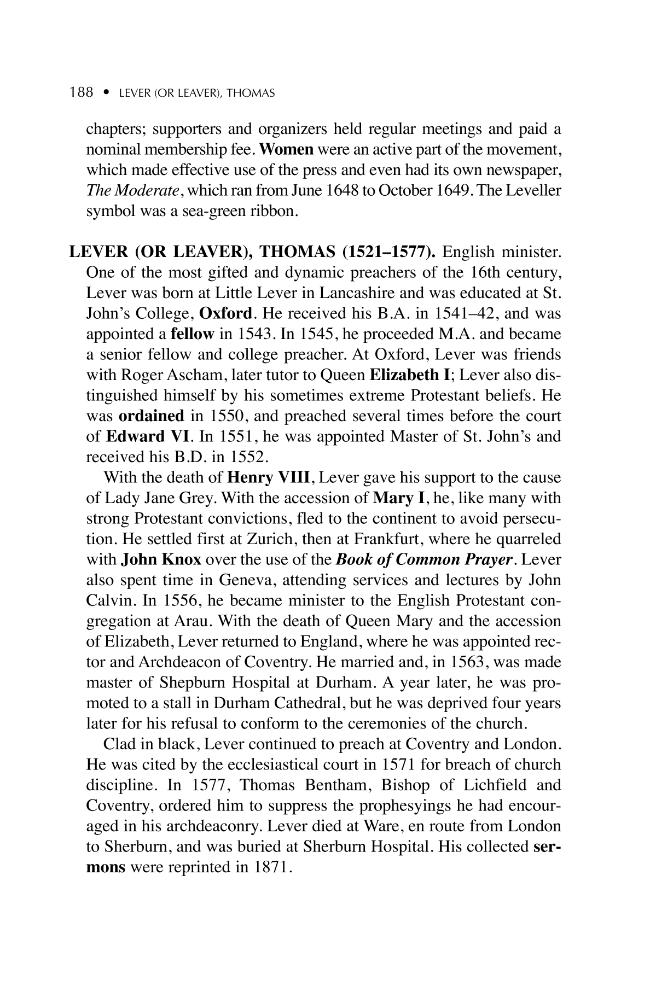 188 • LEVER (OR LEAVER), THOMAS

chapters; supporters and organizers held regular meetings and paid a nominal membership fee. Women were an active part of the movement, which made effective use of the press and even had its own newspaper, The Moderate, which ran from June 1648 to October 1649. The Leveller symbol was a sea-green ribbon.

LEVER (OR LEAVER), THOMAS (1521–1577). English minister. One of the most gifted and dynamic preachers of the 16th century, Lever was born at Little Lever in Lancashire and was educated at St. John's College, Oxford. He received his B.A. in 1541–42, and was appointed a fellow in 1543. In 1545, he proceeded M.A. and became a senior fellow and college preacher. At Oxford, Lever was friends with Roger Ascham, later tutor to Queen Elizabeth I; Lever also distinguished himself by his sometimes extreme Protestant beliefs. He was ordained in 1550, and preached several times before the court of Edward VI. In 1551, he was appointed Master of St. John's and received his B.D. in 1552.

With the death of Henry VIII, Lever gave his support to the cause of Lady Jane Grey. With the accession of Mary I, he, like many with strong Protestant convictions, fled to the continent to avoid persecution. He settled first at Zurich, then at Frankfurt, where he quarreled with John Knox over the use of the Book of Common Prayer. Lever also spent time in Geneva, attending services and lectures by John Calvin. In 1556, he became minister to the English Protestant congregation at Arau. With the death of Queen Mary and the accession of Elizabeth, Lever returned to England, where he was appointed rector and Archdeacon of Coventry. He married and, in 1563, was made master of Shepburn Hospital at Durham. A year later, he was promoted to a stall in Durham Cathedral, but he was deprived four years later for his refusal to conform to the ceremonies of the church.

Clad in black, Lever continued to preach at Coventry and London. He was cited by the ecclesiastical court in 1571 for breach of church discipline. In 1577, Thomas Bentham, Bishop of Lichfield and Coventry, ordered him to suppress the prophesyings he had encouraged in his archdeaconry. Lever died at Ware, en route from London to Sherburn, and was buried at Sherburn Hospital. His collected sermons were reprinted in 1871.